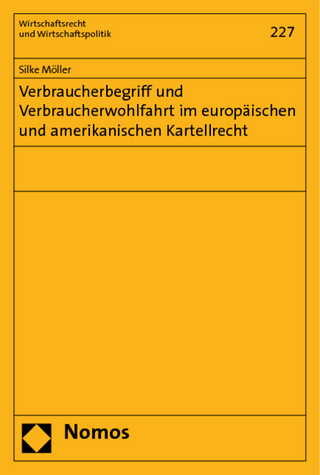 Wirtschaftsrecht
und Wirtschaftspolitik

227

Silke Möller

Verbraucherbegriff und Verbraucherwohlfahrt im europäischen und amerikanischen Kartellrecht

Nomos